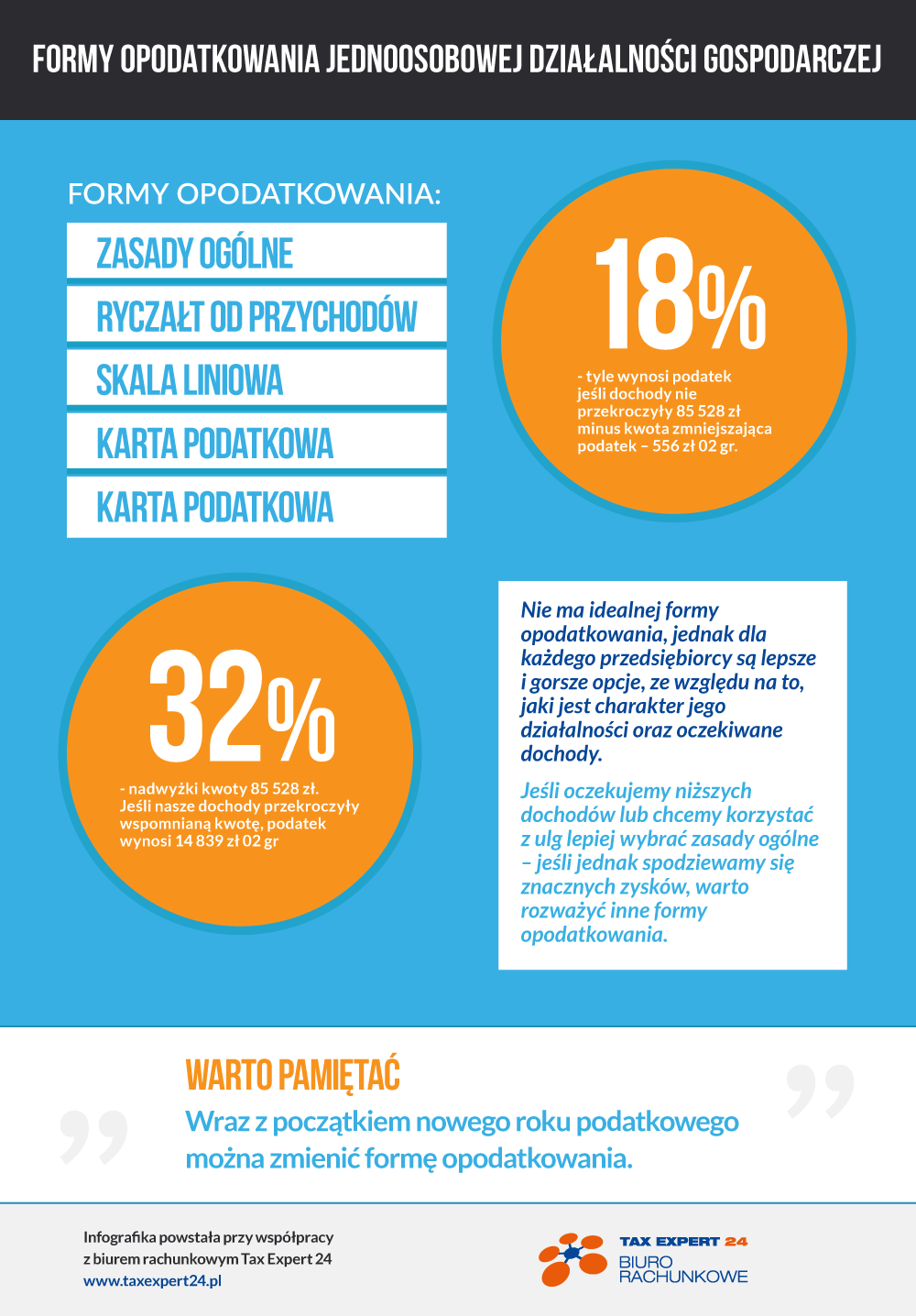 FORMY OPODATKOWANIA JEDNOOSOBOWEJ DZIAŁALNOŚCI GOSPODARCZEJ

FORMY OPODATKOWANIA:

ZASADY OGÓLNE

RYCZAŁT OD PRZYCHODÓW

SKALA LINIOWA

KARTA PODATKOWA

KARTA PODATKOWA

18%

- tyle wynosi podatek jeśli dochody nie przekroczyły 85 528 zł minus kwota zmniejszająca podatek – 556 zł 02 gr.

32%

- nadwyżki kwoty 85 528 zł. Jeśli nasze dochody przekroczyły wspomnianą kwotę, podatek wynosi 14 839 zł 02 gr

Nie ma idealnej formy opodatkowania, jednak dla każdego przedsiębiorcy są lepsze i gorsze opcje, ze względu na to, jaki jest charakter jego działalności oraz oczekiwane dochody.

Jeśli oczekujemy niższych dochodów lub chcemy korzystać z ulg lepiej wybrać zasady ogólne – jeśli jednak spodziewamy się znacznych zysków, warto rozważyć inne formy opodatkowania.

WARTO PAMIĘTAĆ

Wraz z początkiem nowego roku podatkowego można zmienić formę opodatkowania.

Infografika powstała przy współpracy z biurem rachunkowym Tax Expert 24
www.taxexpert24.pl

TAX EXPERT 24
BIURO RACHUNKOWE